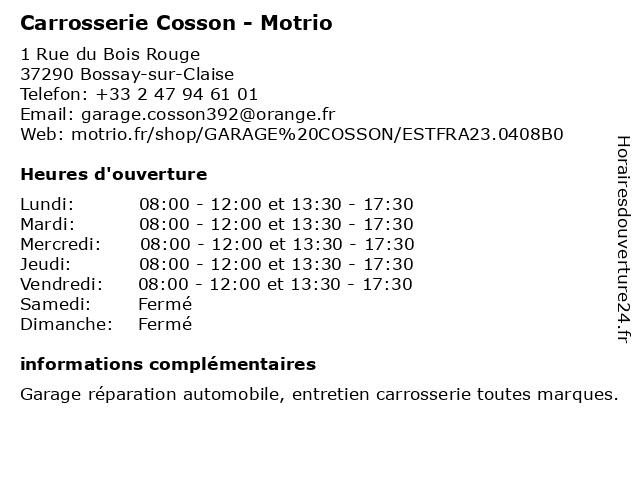 Carrosserie Cosson - Motrio

1 Rue du Bois Rouge
37290 Bossay-sur-Claise
Telefon: +33 2 47 94 61 01
Email: garage.cosson392@orange.fr
Web: motrio.fr/shop/GARAGE%20COSSON/ESTFRA23.0408B0

Heures d'ouverture

| | |
|---|---|
| Lundi: | 08:00 - 12:00 et 13:30 - 17:30 |
| Mardi: | 08:00 - 12:00 et 13:30 - 17:30 |
| Mercredi: | 08:00 - 12:00 et 13:30 - 17:30 |
| Jeudi: | 08:00 - 12:00 et 13:30 - 17:30 |
| Vendredi: | 08:00 - 12:00 et 13:30 - 17:30 |
| Samedi: | Fermé |
| Dimanche: | Fermé |

informations complémentaires

Garage réparation automobile, entretien carrosserie toutes marques.

Horairesdouverture24.fr